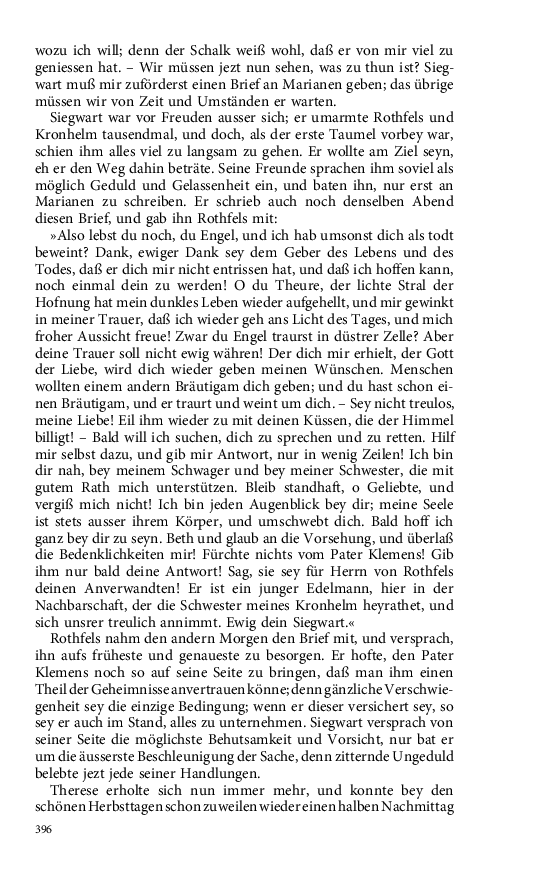 wozu ich will; denn der Schalk weiß wohl, daß er von mir viel zu geniessen hat. – Wir müssen jezt nun sehen, was zu thun ist? Siegwart muß mir zuförderst einen Brief an Marianen geben; das übrige müssen wir von Zeit und Umständen er warten.

Siegwart war vor Freuden ausser sich; er umarmte Rothfels und Kronhelm tausendmal, und doch, als der erste Taumel vorbey war, schien ihm alles viel zu langsam zu gehen. Er wollte am Ziel seyn, eh er den Weg dahin beträte. Seine Freunde sprachen ihm soviel als möglich Geduld und Gelassenheit ein, und baten ihn, nur erst an Marianen zu schreiben. Er schrieb auch noch denselben Abend diesen Brief, und gab ihn Rothfels mit:

»Also lebst du noch, du Engel, und ich hab umsonst dich als todt beweint? Dank, ewiger Dank sey dem Geber des Lebens und des Todes, daß er dich mir nicht entrissen hat, und daß ich hoffen kann, noch einmal dein zu werden! O du Theure, der lichte Stral der Hofnung hat mein dunkles Leben wieder aufgehellt, und mir gewinkt in meiner Trauer, daß ich wieder geh ans Licht des Tages, und mich froher Aussicht freue! Zwar du Engel traurst in düstrer Zelle? Aber deine Trauer soll nicht ewig währen! Der dich mir erhielt, der Gott der Liebe, wird dich wieder geben meinen Wünschen. Menschen wollten einem andern Bräutigam dich geben; und du hast schon einen Bräutigam, und er traurt und weint um dich. – Sey nicht treulos, meine Liebe! Eil ihm wieder zu mit deinen Küssen, die der Himmel billigt! – Bald will ich suchen, dich zu sprechen und zu retten. Hilf mir selbst dazu, und gib mir Antwort, nur in wenig Zeilen! Ich bin dir nah, bey meinem Schwager und bey meiner Schwester, die mit gutem Rath mich unterstützen. Bleib standhaft, o Geliebte, und vergiß mich nicht! Ich bin jeden Augenblick bey dir; meine Seele ist stets ausser ihrem Körper, und umschwebt dich. Bald hoff ich ganz bey dir zu seyn. Beth und glaub an die Vorsehung, und überlaß die Bedenklichkeiten mir! Fürchte nichts vom Pater Klemens! Gib ihm nur bald deine Antwort! Sag, sie sey für Herrn von Rothfels deinen Anverwandten! Er ist ein junger Edelmann, hier in der Nachbarschaft, der die Schwester meines Kronhelm heyrathet, und sich unsrer treulich annimmt. Ewig dein Siegwart.«

Rothfels nahm den andern Morgen den Brief mit, und versprach, ihn aufs früheste und genaueste zu besorgen. Er hofte, den Pater Klemens noch so auf seine Seite zu bringen, daß man ihm einen Theil der Geheimnisse anvertrauen könne; denn gänzliche Verschwiegenheit sey die einzige Bedingung; wenn er dieser versichert sey, so sey er auch im Stand, alles zu unternehmen. Siegwart versprach von seiner Seite die möglichste Behutsamkeit und Vorsicht, nur bat er um die äusserste Beschleunigung der Sache, denn zitternde Ungeduld belebte jezt jede seiner Handlungen.

Therese erholte sich nun immer mehr, und konnte bey den schönen Herbsttagen schon zuweilen wieder einen halben Nachmittag

396